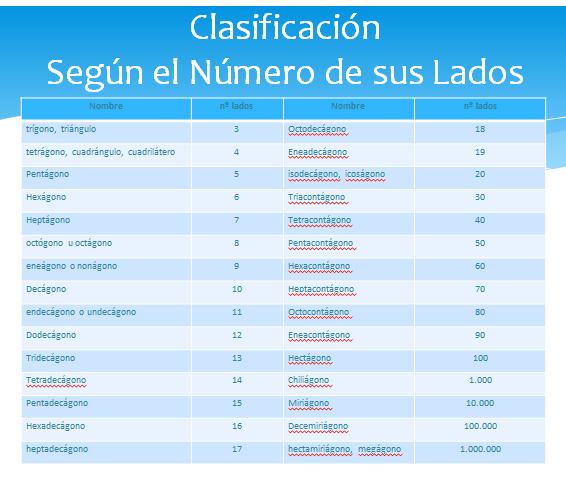 Clasificación
Según el Número de sus Lados

| Nombre | nº lados | Nombre | nº lados |
|---|---|---|---|
| trígono, triángulo | 3 | Octodecágono | 18 |
| tetrágono, cuadrángulo, cuadrilátero | 4 | Eneadecágono | 19 |
| Pentágono | 5 | isodecágono, icoságono | 20 |
| Hexágono | 6 | Triacontágono | 30 |
| Heptágono | 7 | Tetracontágono | 40 |
| octógono u octágono | 8 | Pentacontágono | 50 |
| eneágono o nonágono | 9 | Hexacontágono | 60 |
| Decágono | 10 | Heptacontágono | 70 |
| endecágono o undecágono | 11 | Octocontágono | 80 |
| Dodecágono | 12 | Eneacontágono | 90 |
| Tridecágono | 13 | Hectágono | 100 |
| Tetradecágono | 14 | Chiliágono | 1.000 |
| Pentadecágono | 15 | Miriágono | 10.000 |
| Hexadecágono | 16 | Decemiriágono | 100.000 |
| heptadecágono | 17 | hectamiriágono, megágono | 1.000.000 |